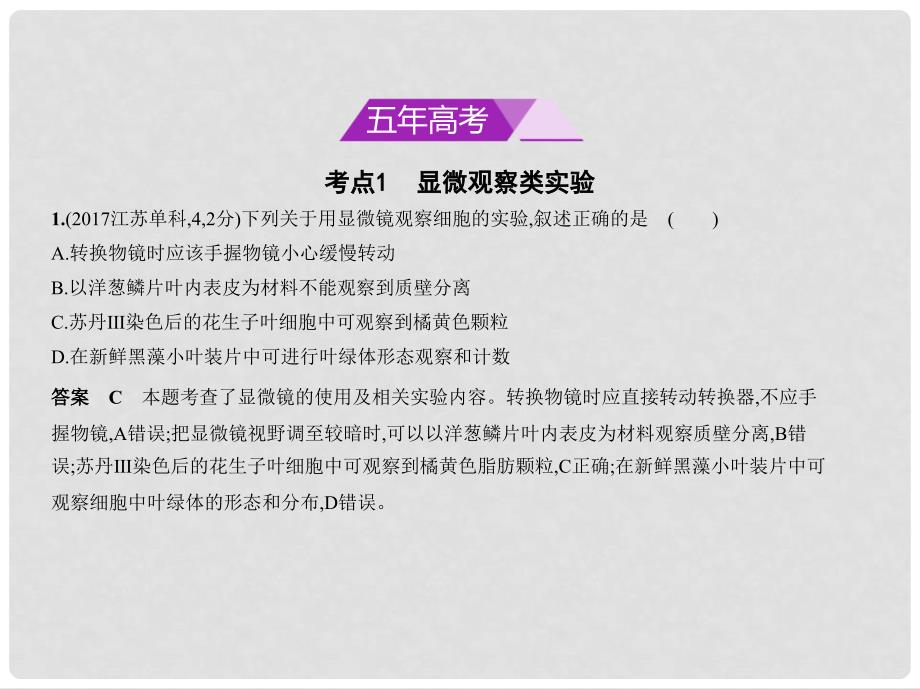 五年高考

考点1　显微观察类实验

1.(2017江苏单科,4,2分)下列关于用显微镜观察细胞的实验,叙述正确的是　(　　)

A.转换物镜时应该手握物镜小心缓慢转动

B.以洋葱鳞片叶内表皮为材料不能观察到质壁分离

C.苏丹III染色后的花生子叶细胞中可观察到橘黄色颗粒

D.在新鲜黑藻小叶装片中可进行叶绿体形态观察和计数

答案　C　本题考查了显微镜的使用及相关实验内容。转换物镜时应直接转动转换器,不应手握物镜,A错误;把显微镜视野调至较暗时,可以以洋葱鳞片叶内表皮为材料观察质壁分离,B错误;苏丹III染色后的花生子叶细胞中可观察到橘黄色脂肪颗粒,C正确;在新鲜黑藻小叶装片中可观察细胞中叶绿体的形态和分布,D错误。